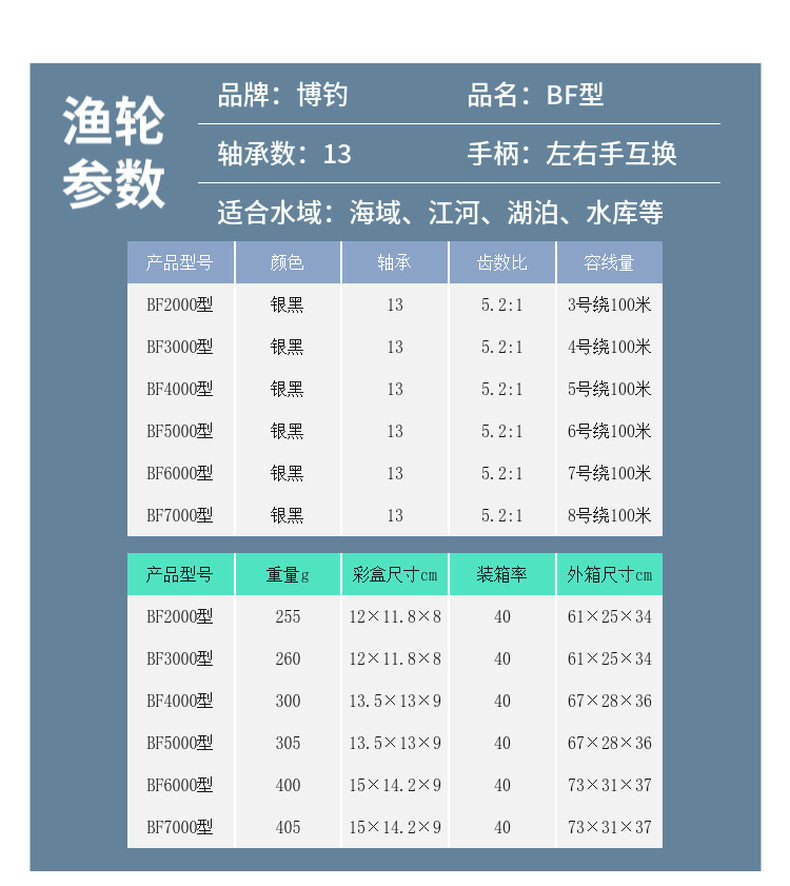 渔轮参数

品牌：博钓 品名：BF型

轴承数：13 手柄：左右手互换

适合水域：海域、江河、湖泊、水库等

| 产品型号 | 颜色 | 轴承 | 齿数比 | 容线量 |
|---|---|---|---|---|
| BF2000型 | 银黑 | 13 | 5.2:1 | 3号绕100米 |
| BF3000型 | 银黑 | 13 | 5.2:1 | 4号绕100米 |
| BF4000型 | 银黑 | 13 | 5.2:1 | 5号绕100米 |
| BF5000型 | 银黑 | 13 | 5.2:1 | 6号绕100米 |
| BF6000型 | 银黑 | 13 | 5.2:1 | 7号绕100米 |
| BF7000型 | 银黑 | 13 | 5.2:1 | 8号绕100米 |

| 产品型号 | 重量g | 彩盒尺寸cm | 装箱率 | 外箱尺寸cm |
|---|---|---|---|---|
| BF2000型 | 255 | 12×11.8×8 | 40 | 61×25×34 |
| BF3000型 | 260 | 12×11.8×8 | 40 | 61×25×34 |
| BF4000型 | 300 | 13.5×13×9 | 40 | 67×28×36 |
| BF5000型 | 305 | 13.5×13×9 | 40 | 67×28×36 |
| BF6000型 | 400 | 15×14.2×9 | 40 | 73×31×37 |
| BF7000型 | 405 | 15×14.2×9 | 40 | 73×31×37 |